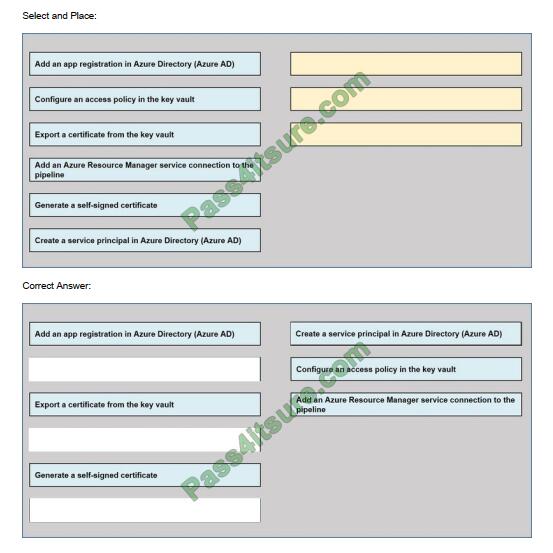 Select and Place:

Add an app registration in Azure Directory (Azure AD)

Configure an access policy in the key vault

Export a certificate from the key vault

Add an Azure Resource Manager service connection to the pipeline

Generate a self-signed certificate

Create a service principal in Azure Directory (Azure AD)

Pass4itsure.com

Correct Answer:

Add an app registration in Azure Directory (Azure AD)

Export a certificate from the key vault

Generate a self-signed certificate

Create a service principal in Azure Directory (Azure AD)

Configure an access policy in the key vault

Add an Azure Resource Manager service connection to the pipeline

Pass4itsure.com